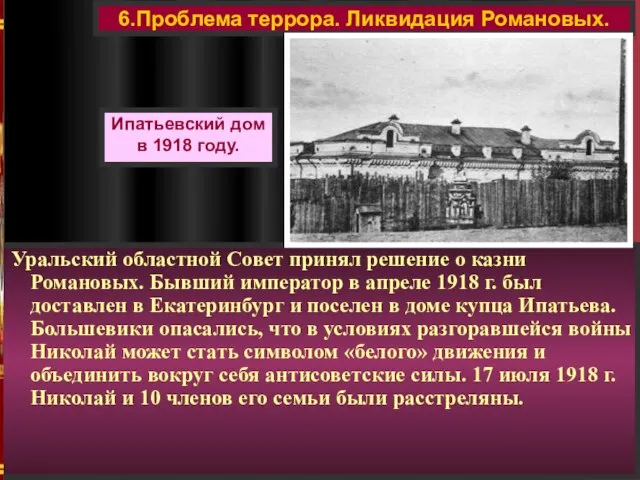 6.Проблема террора. Ликвидация Романовых.

Ипатьевский дом в 1918 году.

Уральский областной Совет принял решение о казни Романовых. Бывший император в апреле 1918 г. был доставлен в Екатеринбург и поселен в доме купца Ипатьева. Большевики опасались, что в условиях разгоравшейся войны Николай может стать символом «белого» движения и объединить вокруг себя антисоветские силы. 17 июля 1918 г. Николай и 10 членов его семьи были расстреляны.